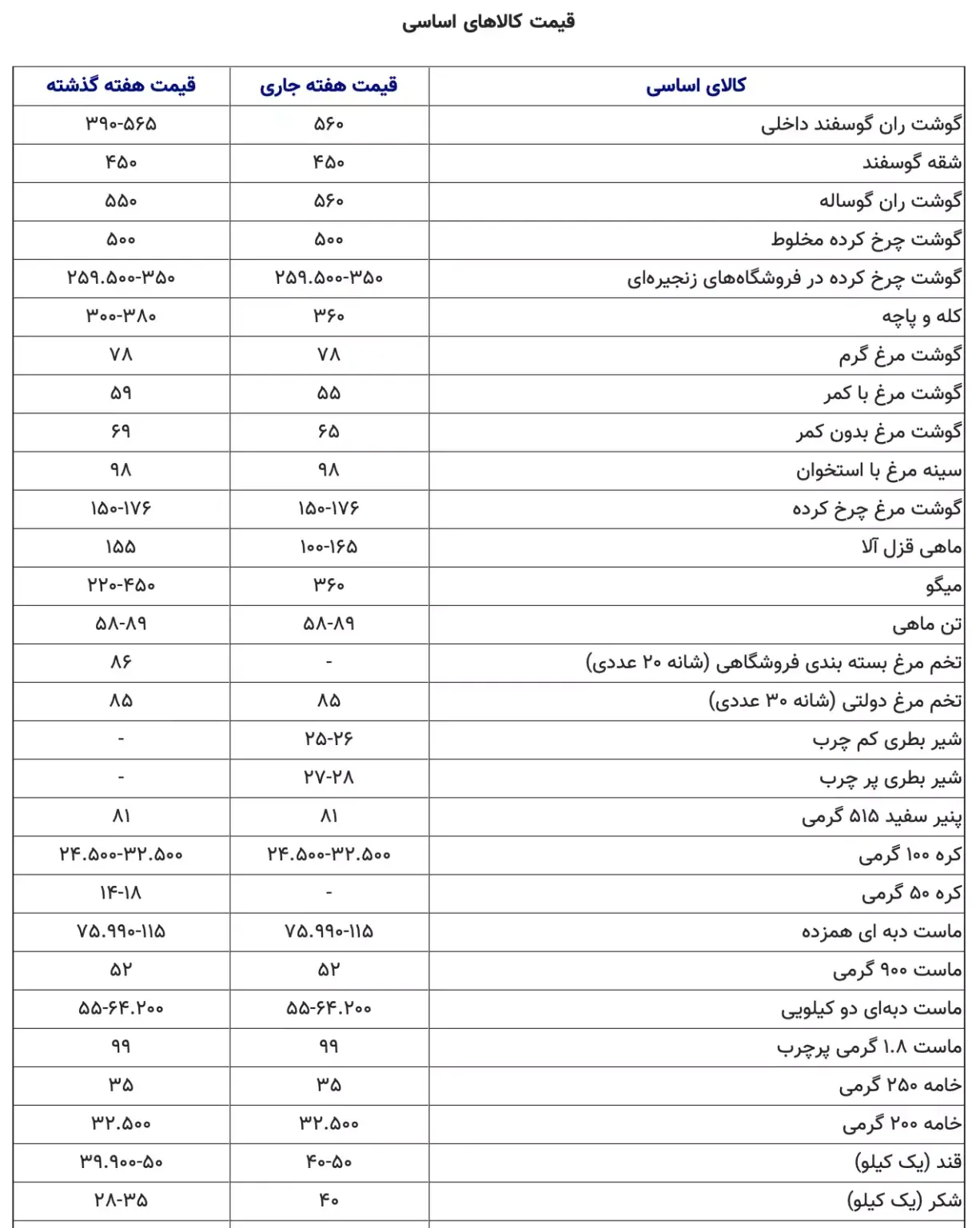 قیمت کالاهای اساسی

| کالای اساسی | قیمت هفته جاری | قیمت هفته گذشته |
|---|---|---|
| گوشت ران گوسفند داخلی | ۵۶۰ | ۳۹۰-۵۶۵ |
| شقه گوسفند | ۴۵۰ | ۴۵۰ |
| گوشت ران گوساله | ۵۶۰ | ۵۵۰ |
| گوشت چرخ کرده مخلوط | ۵۰۰ | ۵۰۰ |
| گوشت چرخ کرده در فروشگاه‌های زنجیره‌ای | ۲۵۹.۵۰۰-۳۵۰ | ۲۵۹.۵۰۰-۳۵۰ |
| کله و پاچه | ۳۶۰ | ۳۰۰-۳۸۰ |
| گوشت مرغ گرم | ۷۸ | ۷۸ |
| گوشت مرغ با کمر | ۵۵ | ۵۹ |
| گوشت مرغ بدون کمر | ۶۵ | ۶۹ |
| سینه مرغ با استخوان | ۹۸ | ۹۸ |
| گوشت مرغ چرخ کرده | ۱۵۰-۱۷۶ | ۱۵۰-۱۷۶ |
| ماهی قزل آلا | ۱۰۰-۱۶۵ | ۱۵۵ |
| میگو | ۳۶۰ | ۲۲۰-۴۵۰ |
| تن ماهی | ۵۸-۸۹ | ۵۸-۸۹ |
| تخم مرغ بسته بندی فروشگاهی (شانه ۲۰ عددی) | - | ۸۶ |
| تخم مرغ دولتی (شانه ۳۰ عددی) | ۸۵ | ۸۵ |
| شیر بطری کم چرب | ۲۵-۲۶ | - |
| شیر بطری پر چرب | ۲۷-۲۸ | - |
| پنیر سفید ۵۱۵ گرمی | ۸۱ | ۸۱ |
| کره ۱۰۰ گرمی | ۲۴.۵۰۰-۳۲.۵۰۰ | ۲۴.۵۰۰-۳۲.۵۰۰ |
| کره ۵۰ گرمی | - | ۱۴-۱۸ |
| ماست دبه ای همزده | ۷۵.۹۹۰-۱۱۵ | ۷۵.۹۹۰-۱۱۵ |
| ماست ۹۰۰ گرمی | ۵۲ | ۵۲ |
| ماست دبه‌ای دو کیلویی | ۵۵-۶۴.۲۰۰ | ۵۵-۶۴.۲۰۰ |
| ماست ۱.۸ گرمی پرچرب | ۹۹ | ۹۹ |
| خامه ۲۵۰ گرمی | ۳۵ | ۳۵ |
| خامه ۲۰۰ گرمی | ۳۲.۵۰۰ | ۳۲.۵۰۰ |
| قند (یک کیلو) | ۴۰-۵۰ | ۳۹.۹۰۰-۵۰ |
| شکر (یک کیلو) | ۴۰ | ۲۸-۳۵ |